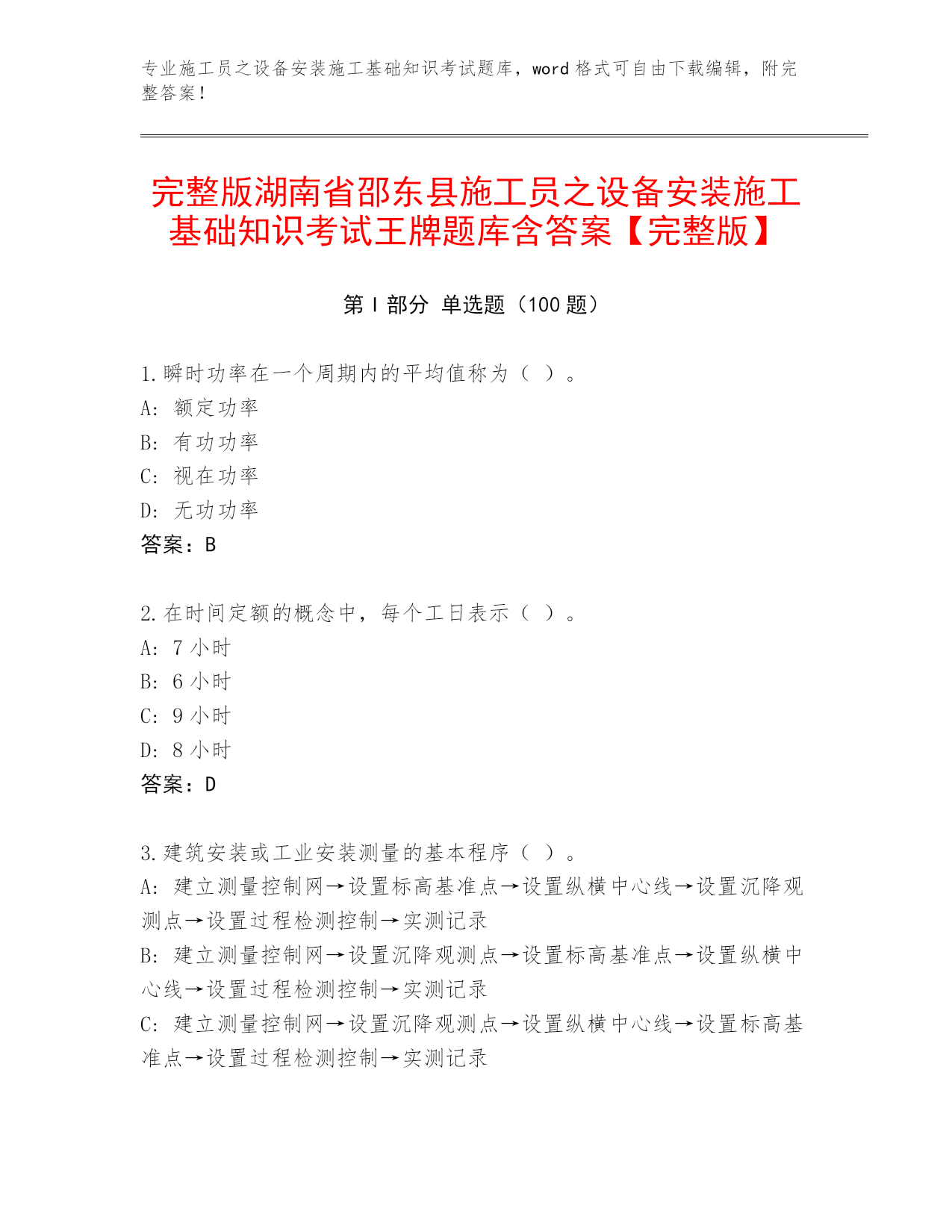 专业施工员之设备安装施工基础知识考试题库，word 格式可自由下载编辑，附完整答案！

完整版湖南省邵东县施工员之设备安装施工基础知识考试王牌题库含答案【完整版】

第 I 部分 单选题（100 题）

1.瞬时功率在一个周期内的平均值称为（ ）。
A: 额定功率
B: 有功功率
C: 视在功率
D: 无功功率
答案：B

2.在时间定额的概念中，每个工日表示（ ）。
A: 7 小时
B: 6 小时
C: 9 小时
D: 8 小时
答案：D

3.建筑安装或工业安装测量的基本程序（ ）。
A: 建立测量控制网→设置标高基准点→设置纵横中心线→设置沉降观测点→设置过程检测控制→实测记录
B: 建立测量控制网→设置沉降观测点→设置标高基准点→设置纵横中心线→设置过程检测控制→实测记录
C: 建立测量控制网→设置沉降观测点→设置纵横中心线→设置标高基准点→设置过程检测控制→实测记录